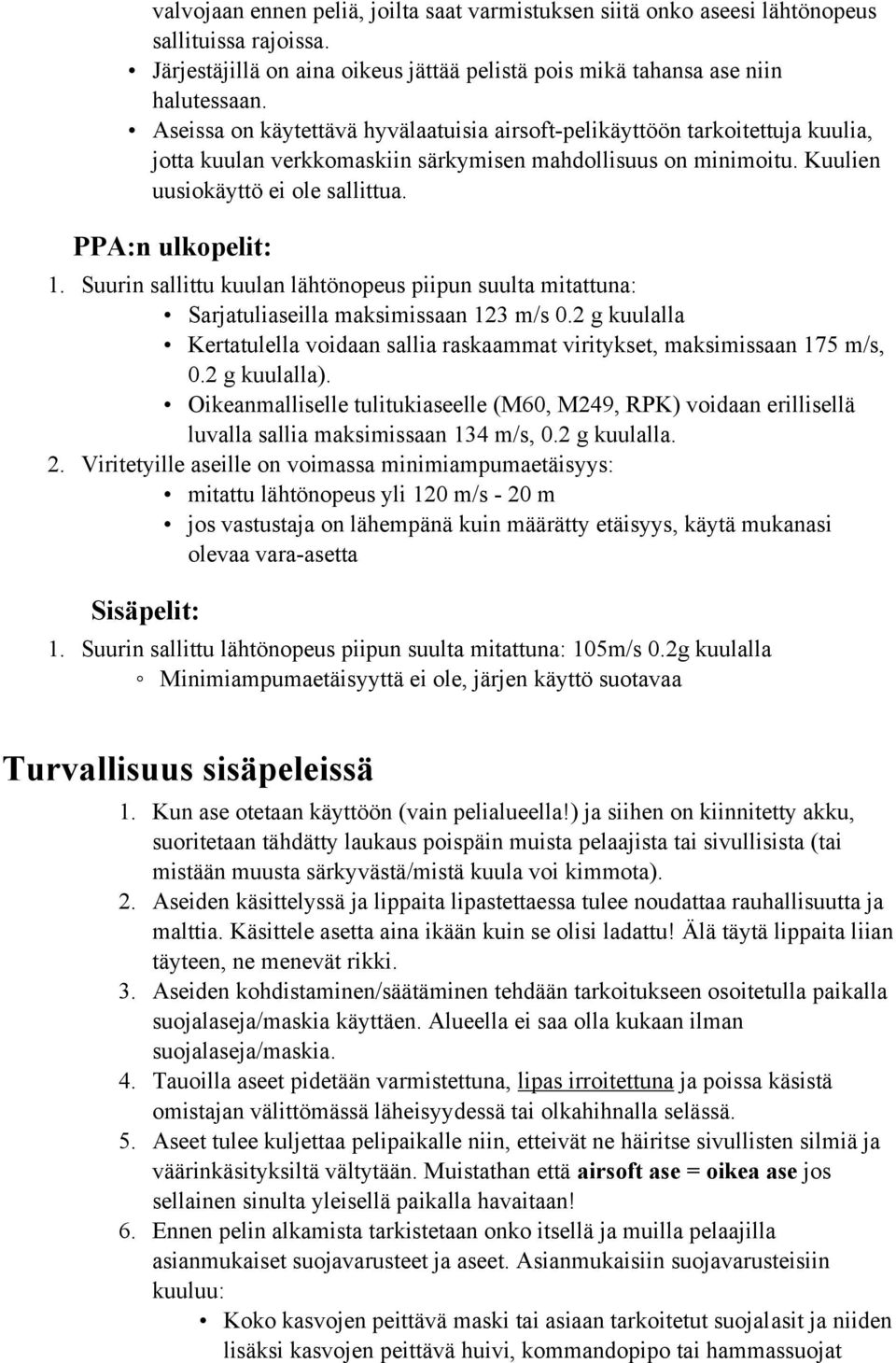 valvojaan ennen peliä, joilta saat varmistuksen siitä onko aseesi lähtönopeus sallituissa rajoissa.

• Järjestäjillä on aina oikeus jättää pelistä pois mikä tahansa ase niin halutessaan.

• Aseissa on käytettävä hyvälaatuisia airsoft-pelikäyttöön tarkoitettuja kuulia, jotta kuulan verkkomaskiin särkymisen mahdollisuus on minimoitu. Kuulien uusiokäyttö ei ole sallittua.

PPA:n ulkopelit:

1. Suurin sallittu kuulan lähtönopeus piipun suulta mitattuna:
• Sarjatuliaseilla maksimissaan 123 m/s 0.2 g kuulalla
• Kertatulella voidaan sallia raskaammat viritykset, maksimissaan 175 m/s, 0.2 g kuulalla).
• Oikeanmalliselle tulitukiaseelle (M60, M249, RPK) voidaan erillisellä luvalla sallia maksimissaan 134 m/s, 0.2 g kuulalla.

2. Viritetyille aseille on voimassa minimiampumaetäisyys:
• mitattu lähtönopeus yli 120 m/s - 20 m
• jos vastustaja on lähempänä kuin määrätty etäisyys, käytä mukanasi olevaa vara-asetta

Sisäpelit:

1. Suurin sallittu lähtönopeus piipun suulta mitattuna: 105m/s 0.2g kuulalla
◦ Minimiampumaetäisyyttä ei ole, järjen käyttö suotavaa

Turvallisuus sisäpeleissä

1. Kun ase otetaan käyttöön (vain pelialueella!) ja siihen on kiinnitetty akku, suoritetaan tähdätty laukaus poispäin muista pelaajista tai sivullisista (tai mistään muusta särkyvästä/mistä kuula voi kimmota).
2. Aseiden käsittelyssä ja lippaita lipastettaessa tulee noudattaa rauhallisuutta ja malttia. Käsittele asetta aina ikään kuin se olisi ladattu! Älä täytä lippaita liian täyteen, ne menevät rikki.
3. Aseiden kohdistaminen/säätäminen tehdään tarkoitukseen osoitetulla paikalla suojalaseja/maskia käyttäen. Alueella ei saa olla kukaan ilman suojalaseja/maskia.
4. Tauoilla aseet pidetään varmistettuna, lipas irroitettuna ja poissa käsistä omistajan välittömässä läheisyydessä tai olkahihnalla selässä.
5. Aseet tulee kuljettaa pelipaikalle niin, etteivät ne häiritse sivullisten silmiä ja väärinkäsityksiltä vältytään. Muistathan että airsoft ase = oikea ase jos sellainen sinulta yleisellä paikalla havaitaan!
6. Ennen pelin alkamista tarkistetaan onko itsellä ja muilla pelaajilla asianmukaiset suojavarusteet ja aseet. Asianmukaisiin suojavarusteisiin kuuluu:
• Koko kasvojen peittävä maski tai asiaan tarkoitetut suojalasit ja niiden lisäksi kasvojen peittävä huivi, kommandopipo tai hammassuojat